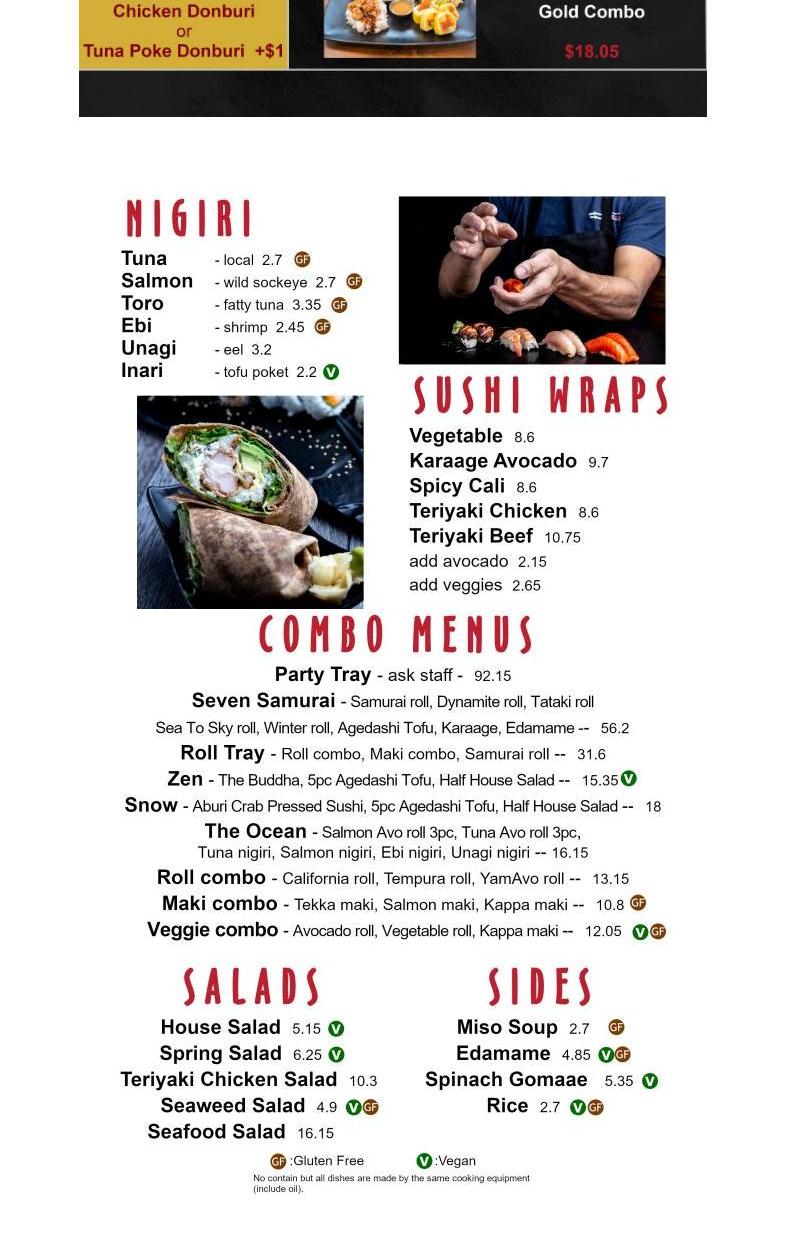 Chicken Donburi
or
Tuna Poke Donburi +$1

Gold Combo
$18.05

NIGIRI

Tuna - local 2.7 GF
Salmon - wild sockeye 2.7 GF
Toro - fatty tuna 3.35 GF
Ebi - shrimp 2.45 GF
Unagi - eel 3.2
Inari - tofu poket 2.2 V

SUSHI WRAPS

Vegetable 8.6
Karaage Avocado 9.7
Spicy Cali 8.6
Teriyaki Chicken 8.6
Teriyaki Beef 10.75
add avocado 2.15
add veggies 2.65

COMBO MENUS

Party Tray - ask staff - 92.15
Seven Samurai - Samurai roll, Dynamite roll, Tataki roll
Sea To Sky roll, Winter roll, Agedashi Tofu, Karaage, Edamame -- 56.2
Roll Tray - Roll combo, Maki combo, Samurai roll -- 31.6
Zen - The Buddha, 5pc Agedashi Tofu, Half House Salad -- 15.35 V
Snow - Aburi Crab Pressed Sushi, 5pc Agedashi Tofu, Half House Salad -- 18
The Ocean - Salmon Avo roll 3pc, Tuna Avo roll 3pc,
Tuna nigiri, Salmon nigiri, Ebi nigiri, Unagi nigiri -- 16.15
Roll combo - California roll, Tempura roll, YamAvo roll -- 13.15
Maki combo - Tekka maki, Salmon maki, Kappa maki -- 10.8 GF
Veggie combo - Avocado roll, Vegetable roll, Kappa maki -- 12.05 V GF

SALADS

House Salad 5.15 V
Spring Salad 6.25 V
Teriyaki Chicken Salad 10.3
Seaweed Salad 4.9 V GF
Seafood Salad 16.15

SIDES

Miso Soup 2.7 GF
Edamame 4.85 V GF
Spinach Gomaae 5.35 V
Rice 2.7 V GF

GF :Gluten Free V :Vegan
No contain but all dishes are made by the same cooking equipment (include oil).